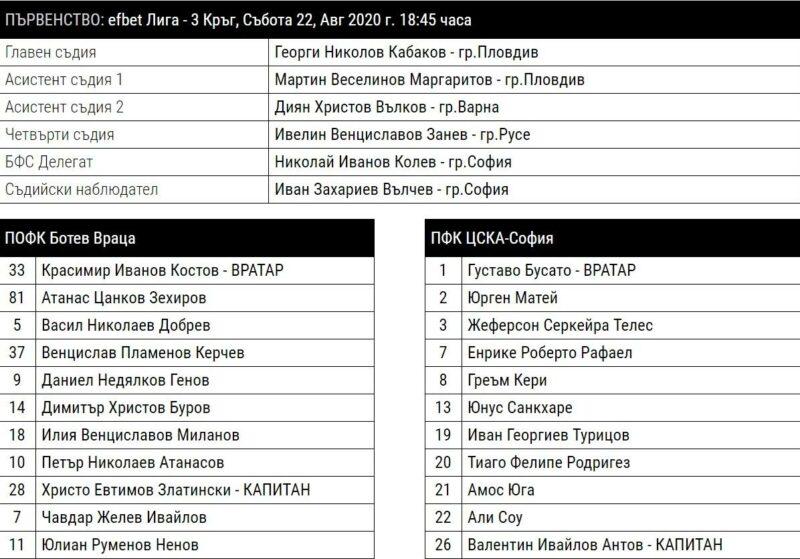 ПЪРВЕНСТВО: efbet Лига - 3 Кръг, Събота 22, Авг 2020 г. 18:45 часа

| | |
|---|---|
| Главен съдия | Георги Николов Кабаков - гр.Пловдив |
| Асистент съдия 1 | Мартин Веселинов Маргаритов - гр.Пловдив |
| Асистент съдия 2 | Диян Христов Вълков - гр.Варна |
| Четвърти съдия | Ивелин Венциславов Занев - гр.Русе |
| БФС Делегат | Николай Иванов Колев - гр.София |
| Съдийски наблюдател | Иван Захариев Вълчев - гр.София |

| ПОФК Ботев Враца | |
|---|---|
| 33 | Красимир Иванов Костов - ВРАТАР |
| 81 | Атанас Цанков Зехиров |
| 5 | Васил Николаев Добрев |
| 37 | Венцислав Пламенов Керчев |
| 9 | Даниел Недялков Генов |
| 14 | Димитър Христов Буров |
| 18 | Илия Венциславов Миланов |
| 10 | Петър Николаев Атанасов |
| 28 | Христо Евтимов Златински - КАПИТАН |
| 7 | Чавдар Желев Ивайлов |
| 11 | Юлиан Руменов Ненов |

| ПФК ЦСКА-София | |
|---|---|
| 1 | Густаво Бусато - ВРАТАР |
| 2 | Юрген Матей |
| 3 | Жеферсон Серкейра Телес |
| 7 | Енрике Роберто Рафаел |
| 8 | Греъм Кери |
| 13 | Юнус Санкхаре |
| 19 | Иван Георгиев Турицов |
| 20 | Тиаго Фелипе Родригез |
| 21 | Амос Юга |
| 22 | Али Соу |
| 26 | Валентин Ивайлов Антов - КАПИТАН |